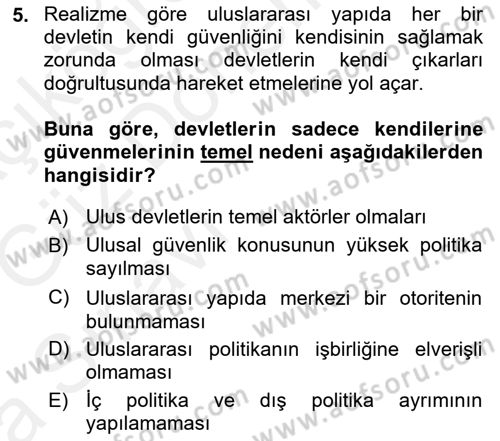 5. Realizme göre uluslararası yapıda her bir devletin kendi güvenliğini kendisinin sağlamak zorunda olması devletlerin kendi çıkarları doğrultusunda hareket etmelerine yol açar.

Buna göre, devletlerin sadece kendilerine güvenmelerinin temel nedeni aşağıdakilerden hangisidir?

A) Ulus devletlerin temel aktörler olmaları
B) Ulusal güvenlik konusunun yüksek politika sayılması
C) Uluslararası yapıda merkezi bir otoritenin bulunmaması
D) Uluslararası politikanın işbirliğine elverişli olmaması
E) İç politika ve dış politika ayrımının yapılamaması

www.aofsoru.com